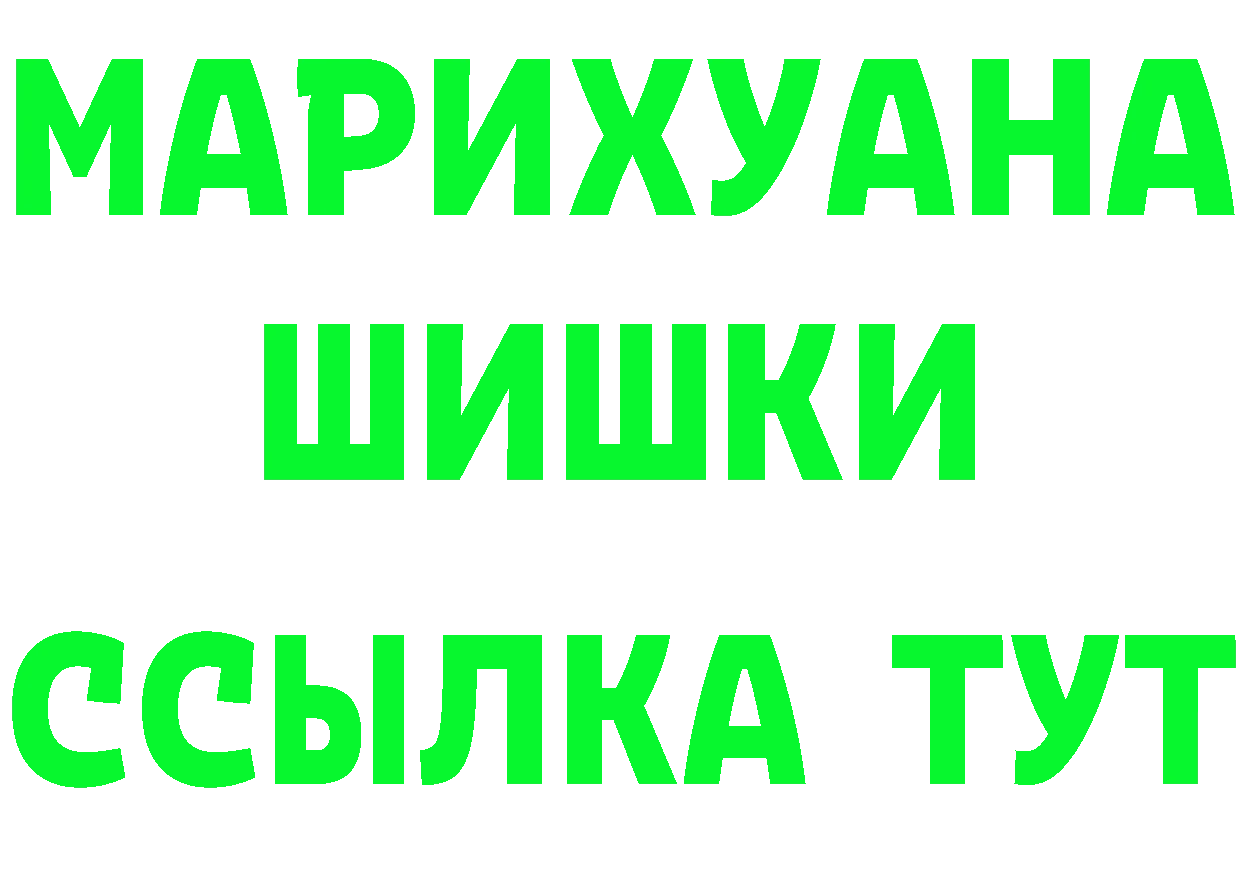 МАРИХУАНА
ШИШКИ
ССЫЛКА ТУТ